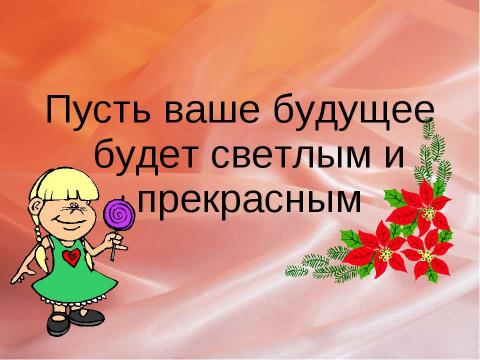 Пусть ваше будущее будет светлым и прекрасным